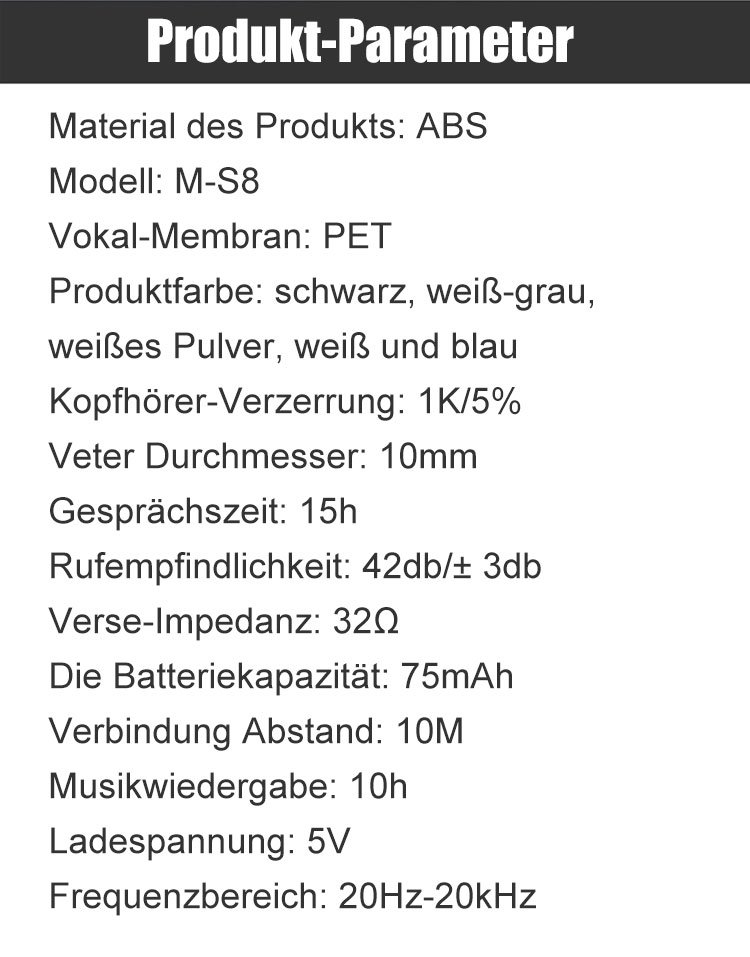 Produkt-Parameter

Material des Produkts: ABS
Modell: M-S8
Vokal-Membran: PET
Produktfarbe: schwarz, weiß-grau, weißes Pulver, weiß und blau
Kopfhörer-Verzerrung: 1K/5%
Veter Durchmesser: 10mm
Gesprächszeit: 15h
Rufempfindlichkeit: 42db/± 3db
Verse-Impedanz: 32Ω
Die Batteriekapazität: 75mAh
Verbindung Abstand: 10M
Musikwiedergabe: 10h
Ladespannung: 5V
Frequenzbereich: 20Hz-20kHz